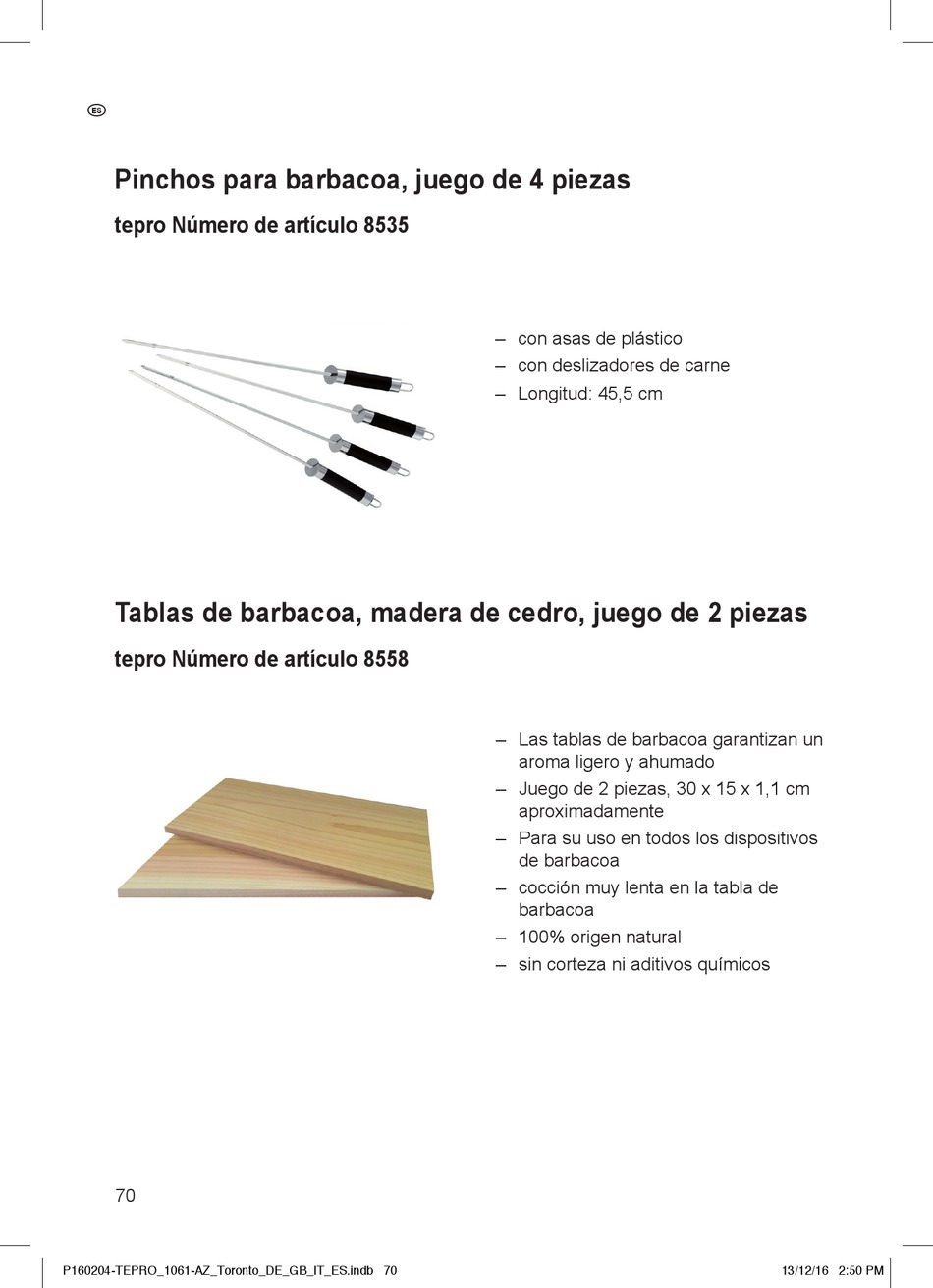 ES

Pinchos para barbacoa, juego de 4 piezas

tepro Número de artículo 8535

– con asas de plástico
– con deslizadores de carne
– Longitud: 45,5 cm

Tablas de barbacoa, madera de cedro, juego de 2 piezas

tepro Número de artículo 8558

– Las tablas de barbacoa garantizan un aroma ligero y ahumado
– Juego de 2 piezas, 30 x 15 x 1,1 cm aproximadamente
– Para su uso en todos los dispositivos de barbacoa
– cocción muy lenta en la tabla de barbacoa
– 100% origen natural
– sin corteza ni aditivos químicos

70

P160204-TEPRO_1061-AZ_Toronto_DE_GB_IT_ES.indb 70 13/12/16 2:50 PM